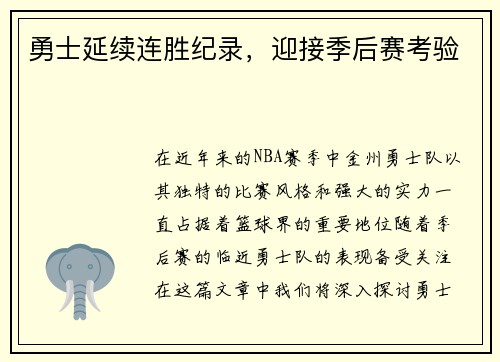 勇士延续连胜纪录，迎接季后赛考验

在近年来的NBA赛季中金州勇士队以其独特的比赛风格和强大的实力一直占据着篮球界的重要地位随着季后赛的临近勇士队的表现备受关注在这篇文章中我们将深入探讨勇士